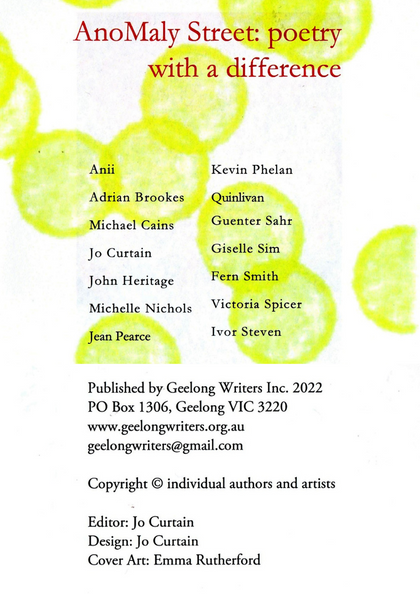 AnoMaly Street: poetry with a difference

Anii
Adrian Brookes
Michael Cains
Jo Curtain
John Heritage
Michelle Nichols
Jean Pearce

Kevin Phelan
Quinlivan
Guenter Sahr
Giselle Sim
Fern Smith
Victoria Spicer
Ivor Steven

Published by Geelong Writers Inc. 2022
PO Box 1306, Geelong VIC 3220
www.geelongwriters.org.au
geelongwriters@gmail.com

Copyright © individual authors and artists

Editor: Jo Curtain
Design: Jo Curtain
Cover Art: Emma Rutherford